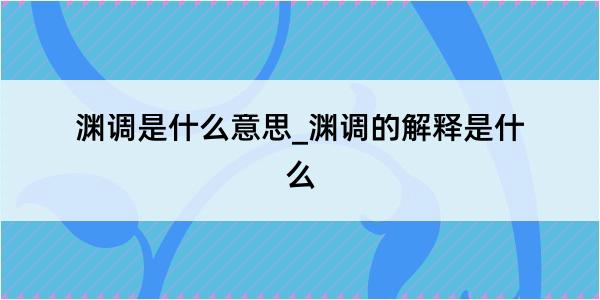 渊调是什么意思_渊调的解释是什么